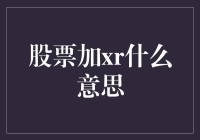 股票加xr什么意思